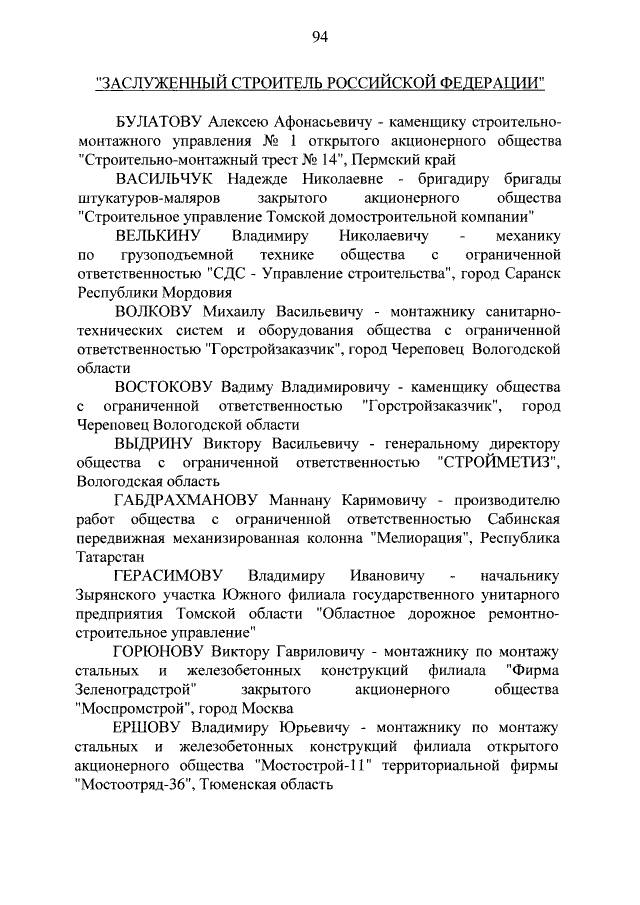 94

"ЗАСЛУЖЕННЫЙ СТРОИТЕЛЬ РОССИЙСКОЙ ФЕДЕРАЦИИ"

БУЛАТОВУ Алексею Афонасьевичу - каменщику строительно-монтажного управления № 1 открытого акционерного общества "Строительно-монтажный трест № 14", Пермский край

ВАСИЛЬЧУК Надежде Николаевне - бригадиру бригады штукатуров-маляров закрытого акционерного общества "Строительное управление Томской домостроительной компании"

ВЕЛЬКИНУ Владимиру Николаевичу - механику по грузоподъемной технике общества с ограниченной ответственностью "СДС - Управление строительства", город Саранск Республики Мордовия

ВОЛКОВУ Михаилу Васильевичу - монтажнику санитарно-технических систем и оборудования общества с ограниченной ответственностью "Горстройзаказчик", город Череповец Вологодской области

ВОСТОКОВУ Вадиму Владимировичу - каменщику общества с ограниченной ответственностью "Горстройзаказчик", город Череповец Вологодской области

ВЫДРИНУ Виктору Васильевичу - генеральному директору общества с ограниченной ответственностью "СТРОЙМЕТИЗ", Вологодская область

ГАБДРАХМАНОВУ Маннану Каримовичу - производителю работ общества с ограниченной ответственностью Сабинская передвижная механизированная колонна "Мелиорация", Республика Татарстан

ГЕРАСИМОВУ Владимиру Ивановичу - начальнику Зырянского участка Южного филиала государственного унитарного предприятия Томской области "Областное дорожное ремонтно-строительное управление"

ГОРЮНОВУ Виктору Гавриловичу - монтажнику по монтажу стальных и железобетонных конструкций филиала "Фирма Зеленоградстрой" закрытого акционерного общества "Моспромстрой", город Москва

ЕРШОВУ Владимиру Юрьевичу - монтажнику по монтажу стальных и железобетонных конструкций филиала открытого акционерного общества "Мостострой-11" территориальной фирмы "Мостоотряд-36", Тюменская область